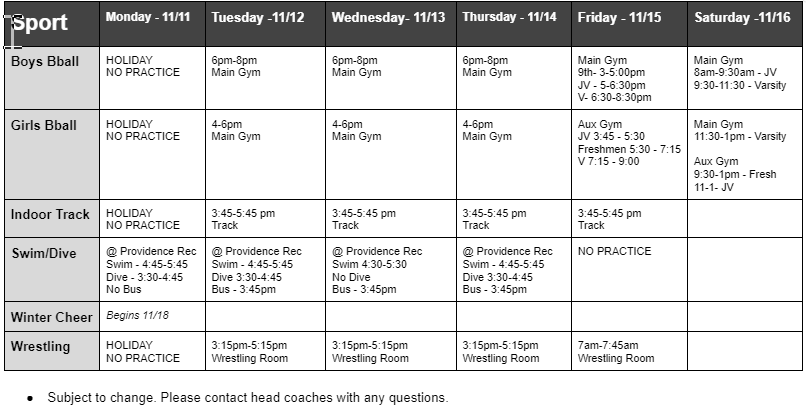 | Sport | Monday - 11/11 | Tuesday -11/12 | Wednesday- 11/13 | Thursday - 11/14 | Friday - 11/15 | Saturday -11/16 |
|---|---|---|---|---|---|---|
| Boys Bball | HOLIDAY NO PRACTICE | 6pm-8pm Main Gym | 6pm-8pm Main Gym | 6pm-8pm Main Gym | Main Gym 9th- 3-5:00pm JV - 5-6:30pm V- 6:30-8:30pm | Main Gym 8am-9:30am - JV 9:30-11:30 - Varsity |
| Girls Bball | HOLIDAY NO PRACTICE | 4-6pm Main Gym | 4-6pm Main Gym | 4-6pm Main Gym | Aux Gym JV 3:45 - 5:30 Freshmen 5:30 - 7:15 V 7:15 - 9:00 | Main Gym 11:30-1pm - Varsity Aux Gym 9:30-1pm - Fresh 11-1- JV |
| Indoor Track | HOLIDAY NO PRACTICE | 3:45-5:45 pm Track | 3:45-5:45 pm Track | 3:45-5:45 pm Track | 3:45-5:45 pm Track | |
| Swim/Dive | @ Providence Rec Swim - 4:45-5:45 Dive - 3:30-4:45 No Bus | @ Providence Rec Swim - 4:45-5:45 Dive 3:30-4:45 Bus - 3:45pm | @ Providence Rec Swim 4:30-5:30 No Dive Bus - 3:45pm | @ Providence Rec Swim - 4:45-5:45 Dive 3:30-4:45 Bus - 3:45pm | NO PRACTICE | |
| Winter Cheer | Begins 11/18 | | | | | |
| Wrestling | HOLIDAY NO PRACTICE | 3:15pm-5:15pm Wrestling Room | 3:15pm-5:15pm Wrestling Room | 3:15pm-5:15pm Wrestling Room | 7am-7:45am Wrestling Room | |

• Subject to change. Please contact head coaches with any questions.